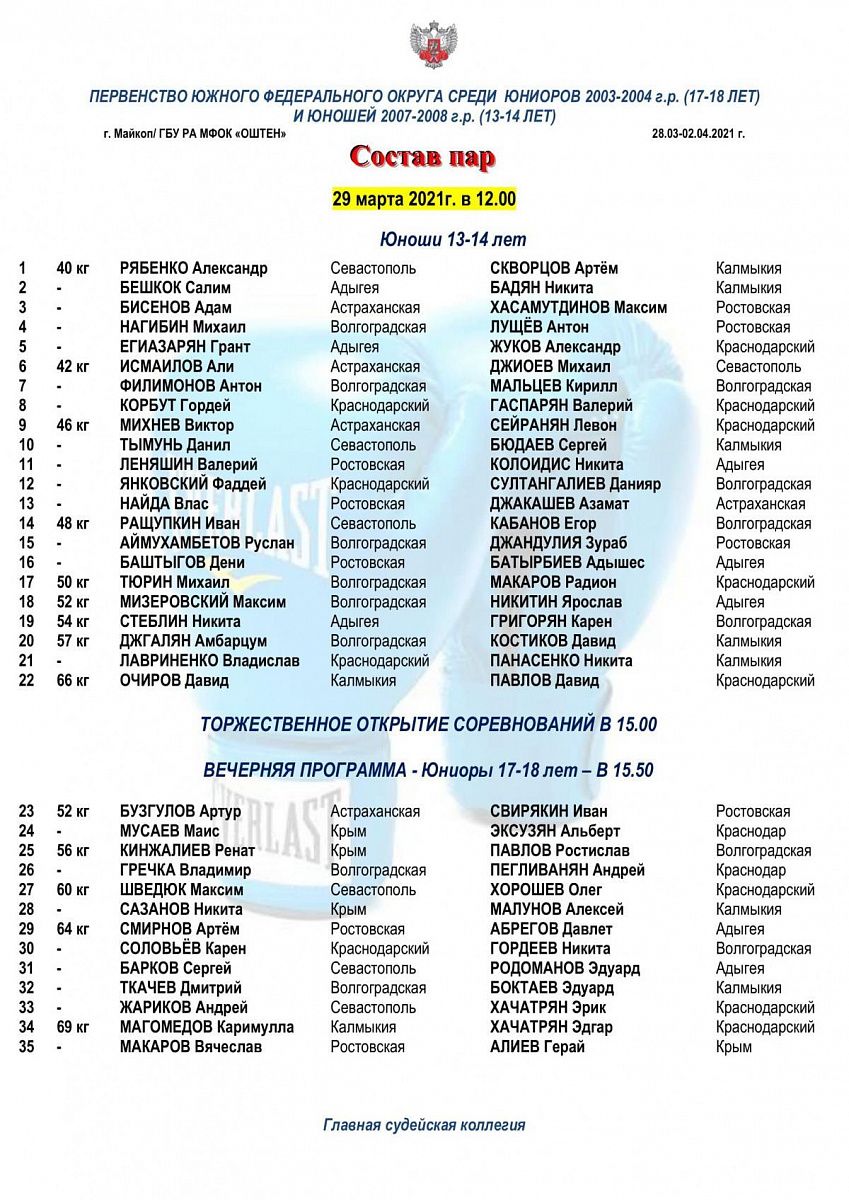 ПЕРВЕНСТВО ЮЖНОГО ФЕДЕРАЛЬНОГО ОКРУГА СРЕДИ ЮНИОРОВ 2003-2004 г.р. (17-18 ЛЕТ) И ЮНОШЕЙ 2007-2008 г.р. (13-14 ЛЕТ)

г. Майкоп/ ГБУ РА МФОК «ОШТЕН»

28.03-02.04.2021 г.

Состав пар

29 марта 2021г. в 12.00

Юноши 13-14 лет

| | | | | | |
|---|---|---|---|---|---|
| 1 | 40 кг | РЯБЕНКО Александр | Севастополь | СКВОРЦОВ Артём | Калмыкия |
| 2 | - | БЕШКОК Салим | Адыгея | БАДЯН Никита | Калмыкия |
| 3 | - | БИСЕНОВ Адам | Астраханская | ХАСАМУТДИНОВ Максим | Ростовская |
| 4 | - | НАГИБИН Михаил | Волгоградская | ЛУЩЁВ Антон | Ростовская |
| 5 | - | ЕГИАЗАРЯН Грант | Адыгея | ЖУКОВ Александр | Краснодарский |
| 6 | 42 кг | ИСМАИЛОВ Али | Астраханская | ДЖИОЕВ Михаил | Севастополь |
| 7 | - | ФИЛИМОНОВ Антон | Волгоградская | МАЛЬЦЕВ Кирилл | Волгоградская |
| 8 | - | КОРБУТ Гордей | Краснодарский | ГАСПАРЯН Валерий | Краснодарский |
| 9 | 46 кг | МИХНЕВ Виктор | Астраханская | СЕЙРАНЯН Левон | Краснодарский |
| 10 | - | ТЫМУНЬ Данил | Севастополь | БЮДАЕВ Сергей | Калмыкия |
| 11 | - | ЛЕНЯШИН Валерий | Ростовская | КОЛОИДИС Никита | Адыгея |
| 12 | - | ЯНКОВСКИЙ Фаддей | Краснодарский | СУЛТАНГАЛИЕВ Данияр | Волгоградская |
| 13 | - | НАЙДА Влас | Ростовская | ДЖАКАШЕВ Азамат | Астраханская |
| 14 | 48 кг | РАЩУПКИН Иван | Севастополь | КАБАНОВ Егор | Волгоградская |
| 15 | - | АЙМУХАМБЕТОВ Руслан | Волгоградская | ДЖАНДУЛИЯ Зураб | Ростовская |
| 16 | - | БАШТЫГОВ Дени | Ростовская | БАТЫРБИЕВ Адышес | Адыгея |
| 17 | 50 кг | ТЮРИН Михаил | Волгоградская | МАКАРОВ Радион | Краснодарский |
| 18 | 52 кг | МИЗЕРОВСКИЙ Максим | Волгоградская | НИКИТИН Ярослав | Адыгея |
| 19 | 54 кг | СТЕБЛИН Никита | Адыгея | ГРИГОРЯН Карен | Волгоградская |
| 20 | 57 кг | ДЖГАЛЯН Амбарцум | Волгоградская | КОСТИКОВ Давид | Калмыкия |
| 21 | - | ЛАВРИНЕНКО Владислав | Краснодарский | ПАНАСЕНКО Никита | Калмыкия |
| 22 | 66 кг | ОЧИРОВ Давид | Калмыкия | ПАВЛОВ Давид | Краснодарский |

ТОРЖЕСТВЕННОЕ ОТКРЫТИЕ СОРЕВНОВАНИЙ В 15.00

ВЕЧЕРНЯЯ ПРОГРАММА - Юниоры 17-18 лет – В 15.50

| | | | | | |
|---|---|---|---|---|---|
| 23 | 52 кг | БУЗГУЛОВ Артур | Астраханская | СВИРЯКИН Иван | Ростовская |
| 24 | - | МУСАЕВ Маис | Крым | ЭКСУЗЯН Альберт | Краснодар |
| 25 | 56 кг | КИНЖАЛИЕВ Ренат | Крым | ПАВЛОВ Ростислав | Волгоградская |
| 26 | - | ГРЕЧКА Владимир | Волгоградская | ПЕГЛИВАНЯН Андрей | Краснодар |
| 27 | 60 кг | ШВЕДЮК Максим | Севастополь | ХОРОШЕВ Олег | Краснодарский |
| 28 | - | САЗАНОВ Никита | Крым | МАЛУНОВ Алексей | Калмыкия |
| 29 | 64 кг | СМИРНОВ Артём | Ростовская | АБРЕГОВ Давлет | Адыгея |
| 30 | - | СОЛОВЬЁВ Карен | Краснодарский | ГОРДЕЕВ Никита | Волгоградская |
| 31 | - | БАРКОВ Сергей | Севастополь | РОДОМАНОВ Эдуард | Адыгея |
| 32 | - | ТКАЧЕВ Дмитрий | Волгоградская | БОКТАЕВ Эдуард | Калмыкия |
| 33 | - | ЖАРИКОВ Андрей | Севастополь | ХАЧАТРЯН Эрик | Краснодарский |
| 34 | 69 кг | МАГОМЕДОВ Каримулла | Калмыкия | ХАЧАТРЯН Эдгар | Краснодарский |
| 35 | - | МАКАРОВ Вячеслав | Ростовская | АЛИЕВ Герай | Крым |

Главная судейская коллегия